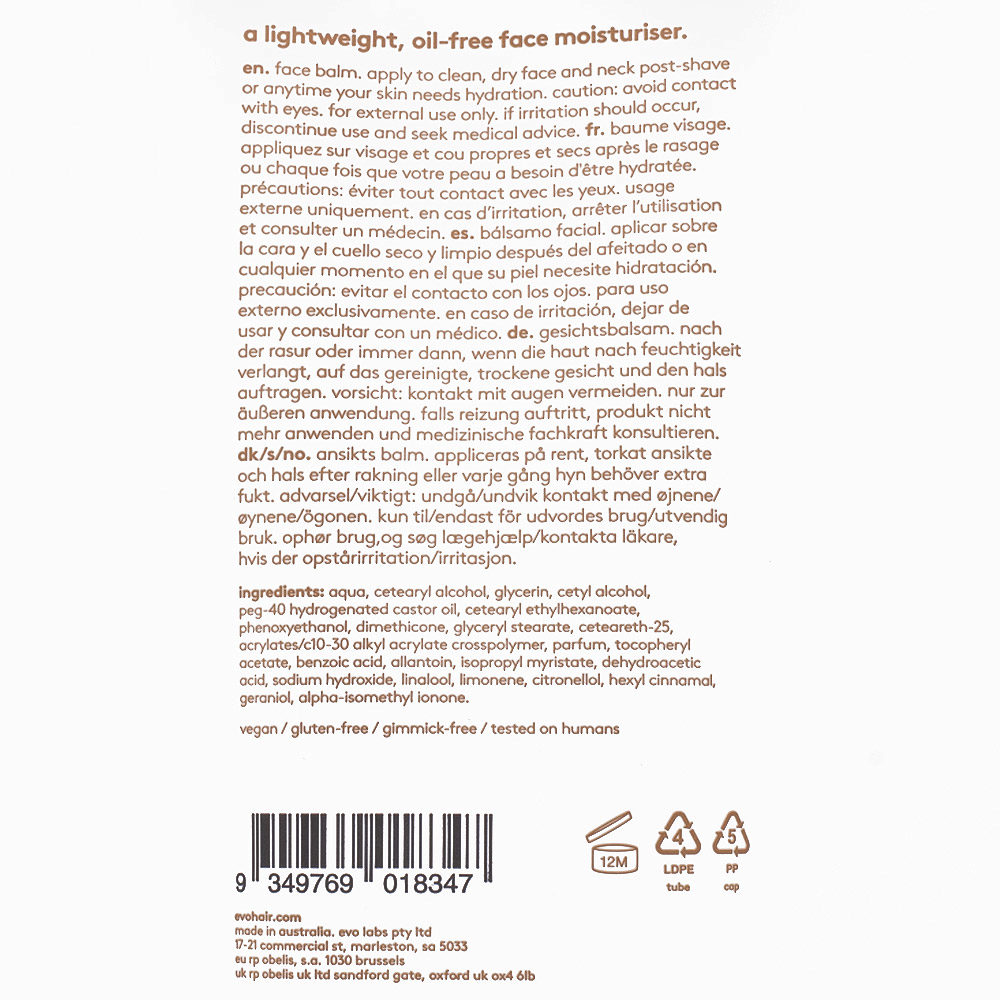 a lightweight, oil-free face moisturiser.

en. face balm. apply to clean, dry face and neck post-shave or anytime your skin needs hydration. caution: avoid contact with eyes. for external use only. if irritation should occur, discontinue use and seek medical advice. fr. baume visage. appliquez sur visage et cou propres et secs après le rasage ou chaque fois que votre peau a besoin d'être hydratée. précautions: éviter tout contact avec les yeux. usage externe uniquement. en cas d'irritation, arrêter l'utilisation et consulter un médecin. es. bálsamo facial. aplicar sobre la cara y el cuello seco y limpio después del afeitado o en cualquier momento en el que su piel necesite hidratación. precaución: evitar el contacto con los ojos. para uso externo exclusivamente. en caso de irritación, dejar de usar y consultar con un médico. de. gesichtsbalsam. nach der rasur oder immer dann, wenn die haut nach feuchtigkeit verlangt, auf das gereinigte, trockene gesicht und den hals auftragen. vorsicht: kontakt mit augen vermeiden. nur zur äußeren anwendung. falls reizung auftritt, produkt nicht mehr anwenden und medizinische fachkraft konsultieren. dk/s/no. ansikts balm. appliceras på rent, torkat ansikte och hals efter rakning eller varje gång hyn behöver extra fukt. advarsel/viktigt: undgå/undvik kontakt med øjnene/øynene/ögonen. kun til/endast för udvordes brug/utvendig bruk. ophør brug,og søg lægehjælp/kontakta läkare, hvis der opstårirritation/irritasjon.

ingredients: aqua, cetearyl alcohol, glycerin, cetyl alcohol, peg-40 hydrogenated castor oil, cetearyl ethylhexanoate, phenoxyethanol, dimethicone, glyceryl stearate, ceteareth-25, acrylates/c10-30 alkyl acrylate crosspolymer, parfum, tocopheryl acetate, benzoic acid, allantoin, isopropyl myristate, dehydroacetic acid, sodium hydroxide, linalool, limonene, citronellol, hexyl cinnamal, geraniol, alpha-isomethyl ionone.

vegan / gluten-free / gimmick-free / tested on humans

9 349769 018347

12M

4
LDPE
tube

5
PP
cap

evohair.com
made in australia. evo labs pty ltd
17-21 commercial st, marleston, sa 5033
eu rp obelis, s.a. 1030 brussels
uk rp obelis uk ltd sandford gate, oxford uk ox4 6lb